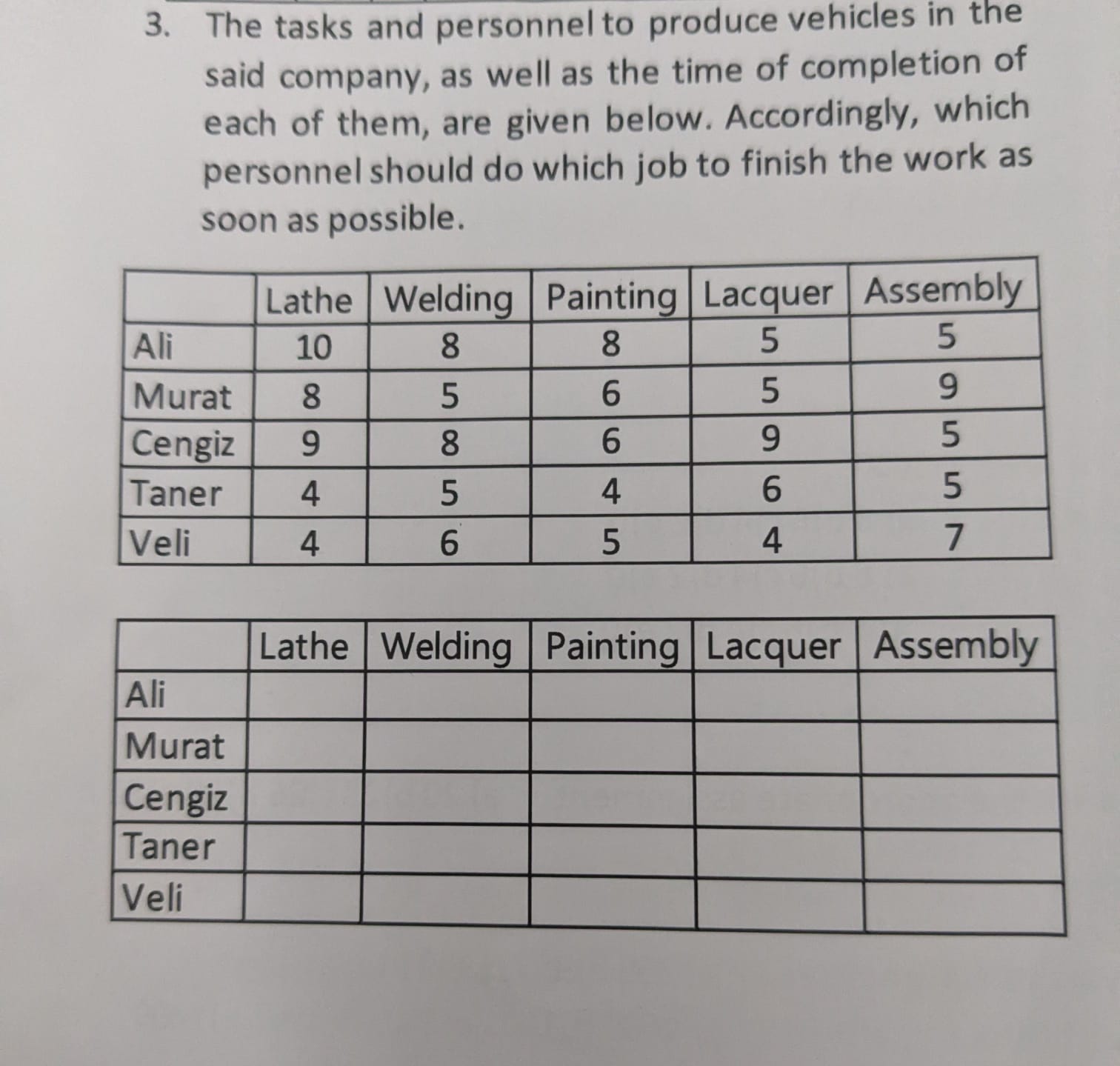 3. The tasks and personnel to produce vehicles in the said company, as well as the time of completion of each of them, are given below. Accordingly, which personnel should do which job to finish the work as soon as possible.

| | Lathe | Welding | Painting | Lacquer | Assembly |
|---|---|---|---|---|---|
| Ali | 10 | 8 | 8 | 5 | 5 |
| Murat | 8 | 5 | 6 | 5 | 9 |
| Cengiz | 9 | 8 | 6 | 9 | 5 |
| Taner | 4 | 5 | 4 | 6 | 5 |
| Veli | 4 | 6 | 5 | 4 | 7 |

| | Lathe | Welding | Painting | Lacquer | Assembly |
|---|---|---|---|---|---|
| Ali | | | | | |
| Murat | | | | | |
| Cengiz | | | | | |
| Taner | | | | | |
| Veli | | | | | |